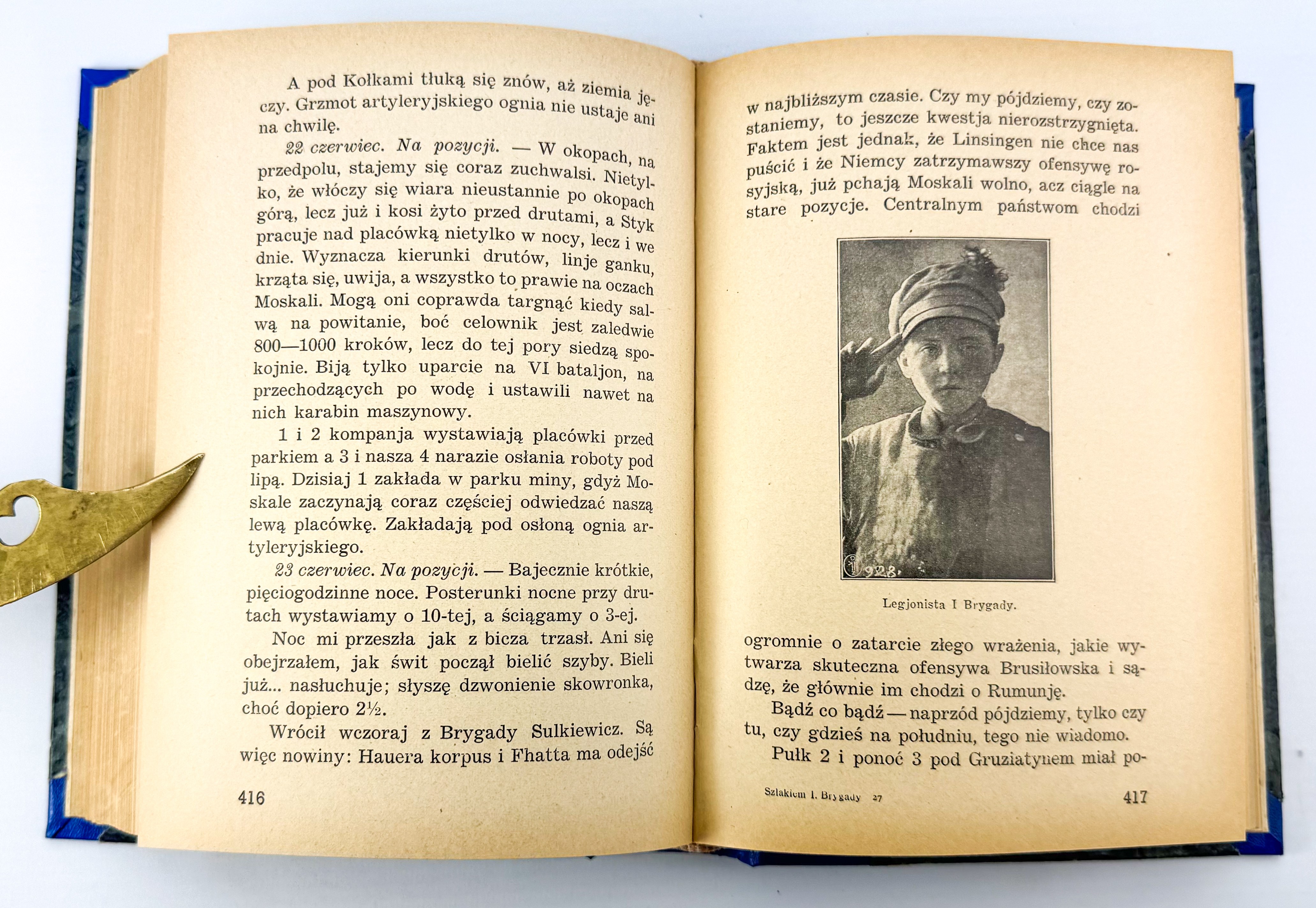 A pod Kołkami tłuką się znów, aż ziemia jęczy. Grzmot artyleryjskiego ognia nie ustaje ani na chwilę.

22 czerwiec. Na pozycji. — W okopach, na przedpolu, stajemy się coraz zuchwalsi. Nietylko, że włóczy się wiara nieustannie po okopach górą, lecz już i kosi żyto przed drutami, a Styk pracuje nad placówką nietylko w nocy, lecz i we dnie. Wyznacza kierunki drutów, linje ganku, krząta się, uwija, a wszystko to prawie na oczach Moskali. Mogą oni coprawda targnąć kiedy salwą na powitanie, boć celownik jest zaledwie 800—1000 kroków, lecz do tej pory siedzą spokojnie. Biją tylko uparcie na VI bataljon, na przechodzących po wodę i ustawili nawet na nich karabin maszynowy.

1 i 2 kompanja wystawiają placówki przed parkiem a 3 i nasza 4 narazie osłania roboty pod lipą. Dzisiaj 1 zakłada w parku miny, gdyż Moskale zaczynają coraz częściej odwiedzać naszą lewą placówkę. Zakładają pod osłoną ognia artyleryjskiego.

23 czerwiec. Na pozycji. — Bajecznie krótkie, pięciogodzinne noce. Posterunki nocne przy drutach wystawiamy o 10-tej, a ściągamy o 3-ej.

Noc mi przeszła jak z bicza trzasł. Ani się obejrzałem, jak świt począł bielić szyby. Bieli już... nasłuchuje; słyszę dzwonienie skowronka, choć dopiero 2½.

Wrócił wczoraj z Brygady Sulkiewicz. Są więc nowiny: Hauera korpus i Fhatta ma odejść

416

w najbliższym czasie. Czy my pójdziemy, czy zostaniemy, to jeszcze kwestja nierozstrzygnięta. Faktem jest jednak, że Linsingen nie chce nas puścić i że Niemcy zatrzymawszy ofensywę rosyjską, już pchają Moskali wolno, acz ciągle na stare pozycje. Centralnym państwom chodzi

928.

Legjonista I Brygady.

ogromnie o zatarcie złego wrażenia, jakie wytwarza skuteczna ofensywa Brusiłowska i sądzę, że głównie im chodzi o Rumunję.

Bądź co bądź — naprzód pójdziemy, tylko czy tu, czy gdzieś na południu, tego nie wiadomo.

Pułk 2 i ponoć 3 pod Gruziatynem miał po-

Szlakiem I. Brygady 27

417